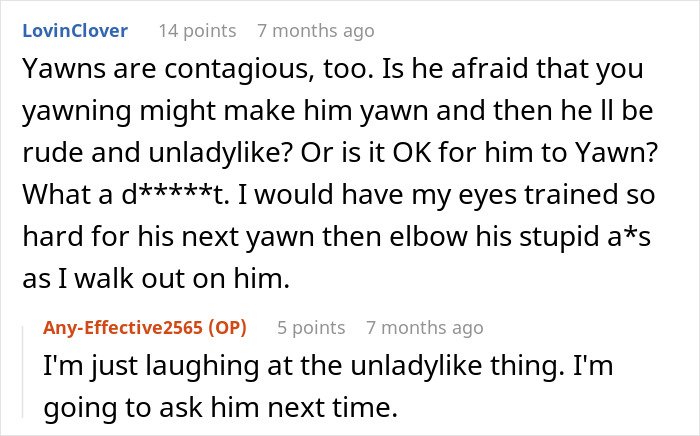 LovinClover 14 points 7 months ago

Yawns are contagious, too. Is he afraid that you yawning might make him yawn and then he ll be rude and unladylike? Or is it OK for him to Yawn? What a d*****t. I would have my eyes trained so hard for his next yawn then elbow his stupid a*s as I walk out on him.

Any-Effective2565 (OP) 5 points 7 months ago

I'm just laughing at the unladylike thing. I'm going to ask him next time.